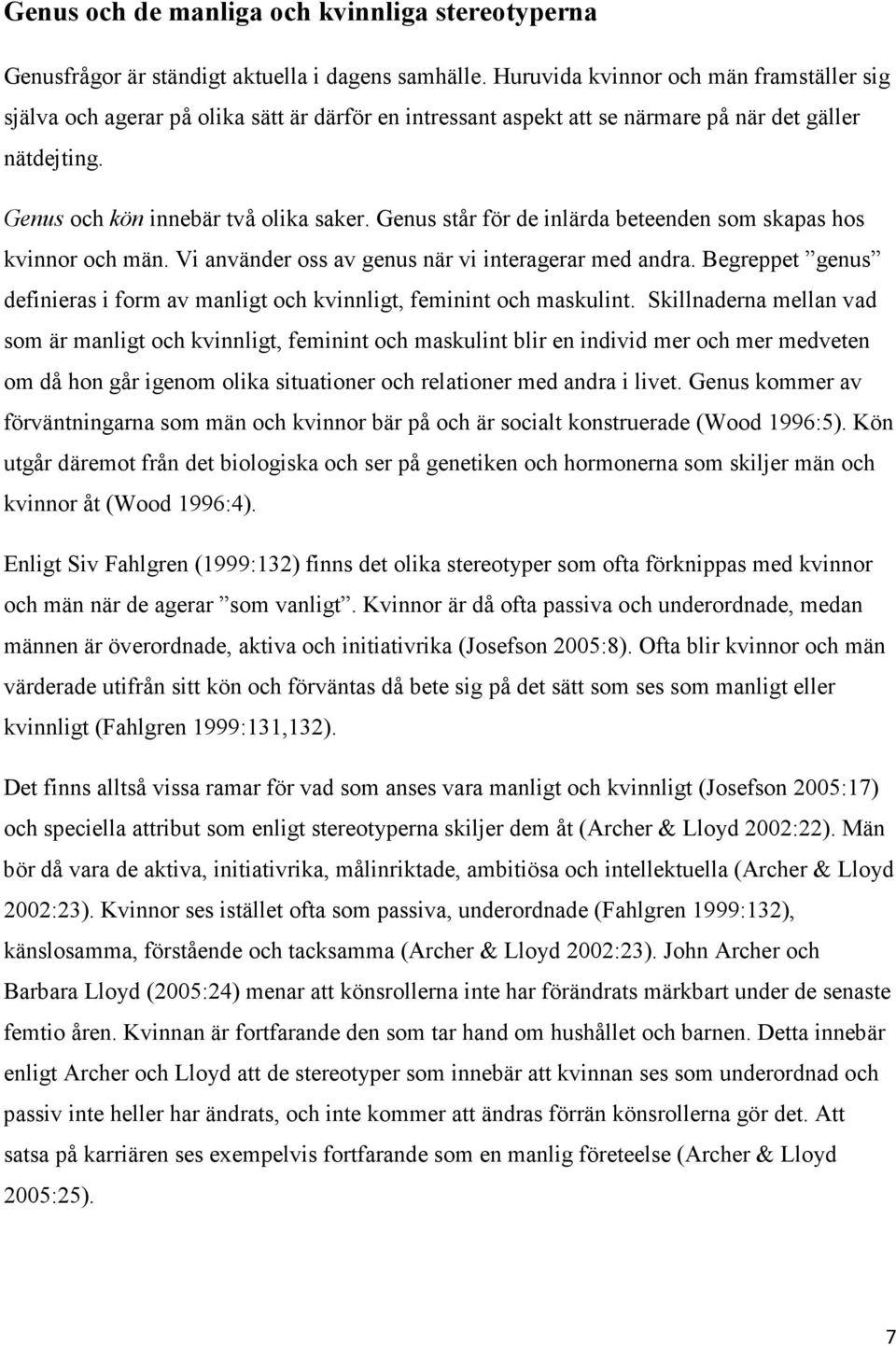 Genus och de manliga och kvinnliga stereotyperna

Genusfrågor är ständigt aktuella i dagens samhälle. Huruvida kvinnor och män framställer sig själva och agerar på olika sätt är därför en intressant aspekt att se närmare på när det gäller nätdejting.

Genus och kön innebär två olika saker. Genus står för de inlärda beteenden som skapas hos kvinnor och män. Vi använder oss av genus när vi interagerar med andra. Begreppet ”genus” definieras i form av manligt och kvinnligt, feminint och maskulint. Skillnaderna mellan vad som är manligt och kvinnligt, feminint och maskulint blir en individ mer och mer medveten om då hon går igenom olika situationer och relationer med andra i livet. Genus kommer av förväntningarna som män och kvinnor bär på och är socialt konstruerade (Wood 1996:5). Kön utgår däremot från det biologiska och ser på genetiken och hormonerna som skiljer män och kvinnor åt (Wood 1996:4).

Enligt Siv Fahlgren (1999:132) finns det olika stereotyper som ofta förknippas med kvinnor och män när de agerar ”som vanligt”. Kvinnor är då ofta passiva och underordnade, medan männen är överordnade, aktiva och initiativrika (Josefson 2005:8). Ofta blir kvinnor och män värderade utifrån sitt kön och förväntas då bete sig på det sätt som ses som manligt eller kvinnligt (Fahlgren 1999:131,132).

Det finns alltså vissa ramar för vad som anses vara manligt och kvinnligt (Josefson 2005:17) och speciella attribut som enligt stereotyperna skiljer dem åt (Archer & Lloyd 2002:22). Män bör då vara de aktiva, initiativrika, målinriktade, ambitiösa och intellektuella (Archer & Lloyd 2002:23). Kvinnor ses istället ofta som passiva, underordnade (Fahlgren 1999:132), känslosamma, förstående och tacksamma (Archer & Lloyd 2002:23). John Archer och Barbara Lloyd (2005:24) menar att könsrollerna inte har förändrats märkbart under de senaste femtio åren. Kvinnan är fortfarande den som tar hand om hushållet och barnen. Detta innebär enligt Archer och Lloyd att de stereotyper som innebär att kvinnan ses som underordnad och passiv inte heller har ändrats, och inte kommer att ändras förrän könsrollerna gör det. Att satsa på karriären ses exempelvis fortfarande som en manlig företeelse (Archer & Lloyd 2005:25).

7